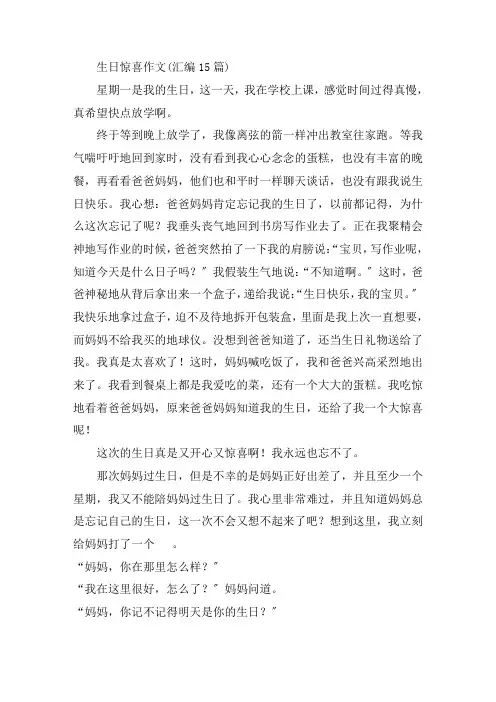 生日惊喜作文(汇编15篇)

星期一是我的生日，这一天，我在学校上课，感觉时间过得真慢，真希望快点放学啊。

终于等到晚上放学了，我像离弦的箭一样冲出教室往家跑。等我气喘吁吁地回到家时，没有看到我心心念念的蛋糕，也没有丰富的晚餐，再看看爸爸妈妈，他们也和平时一样聊天谈话，也没有跟我说生日快乐。我心想：爸爸妈妈肯定忘记我的生日了，以前都记得，为什么这次忘记了呢？我垂头丧气地回到书房写作业去了。正在我聚精会神地写作业的时候，爸爸突然拍了一下我的肩膀说：“宝贝，写作业呢，知道今天是什么日子吗？”我假装生气地说：“不知道啊。”这时，爸爸神秘地从背后拿出来一个盒子，递给我说：“生日快乐，我的宝贝。”我快乐地拿过盒子，迫不及待地拆开包装盒，里面是我上次一直想要，而妈妈不给我买的地球仪。没想到爸爸知道了，还当生日礼物送给了我。我真是太喜欢了！这时，妈妈喊吃饭了，我和爸爸兴高采烈地出来了。我看到餐桌上都是我爱吃的菜，还有一个大大的蛋糕。我吃惊地看着爸爸妈妈，原来爸爸妈妈知道我的生日，还给了我一个大惊喜呢！

这次的生日真是又开心又惊喜啊！我永远也忘不了。

那次妈妈过生日，但是不幸的是妈妈正好出差了，并且至少一个星期，我又不能陪妈妈过生日了。我心里非常难过，并且知道妈妈总是忘记自己的生日，这一次不会又想不起来了吧？想到这里，我立刻给妈妈打了一个 。

“妈妈，你在那里怎么样？”

“我在这里很好，怎么了？”妈妈问道。

“妈妈，你记不记得明天是你的生日？”